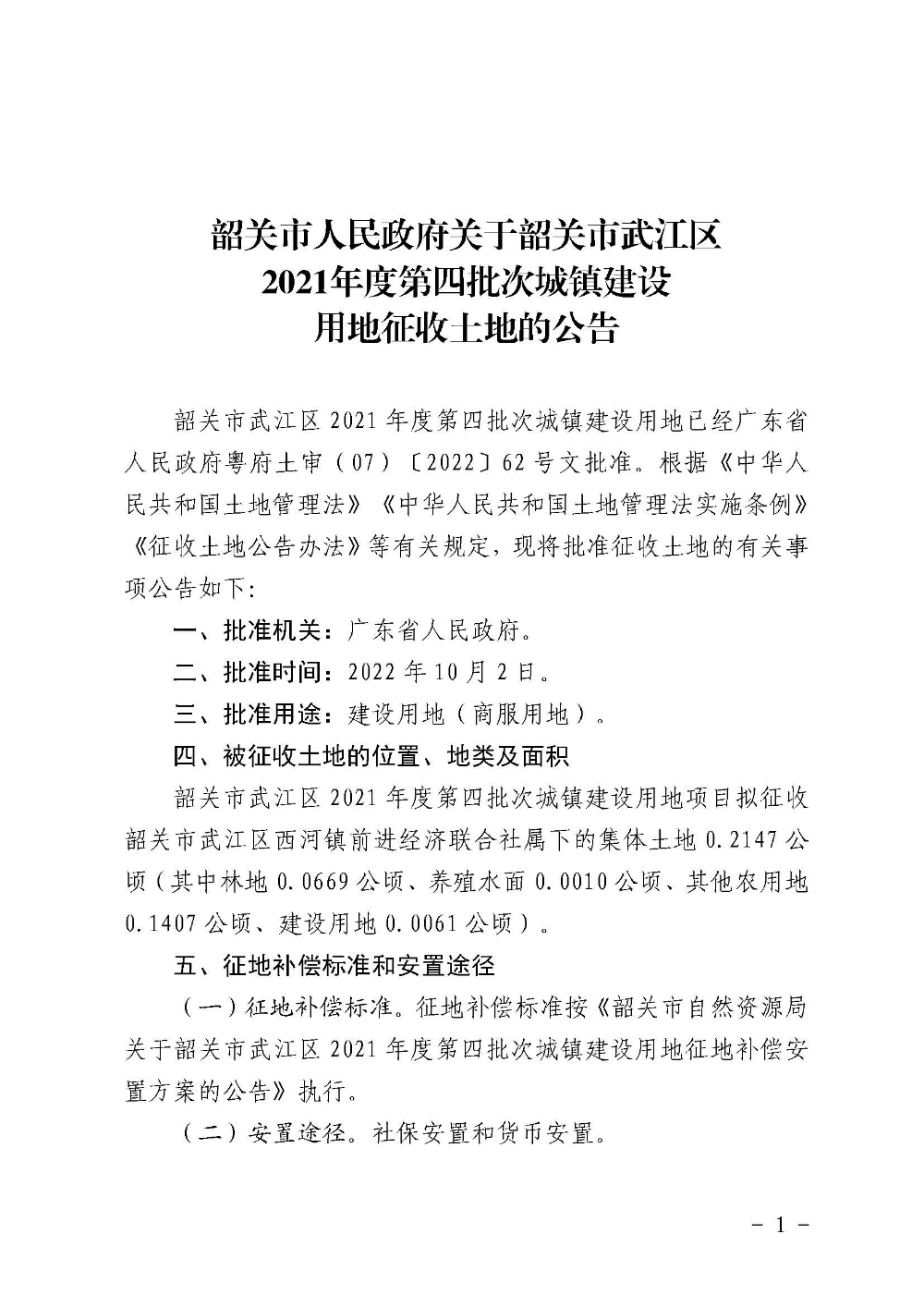 韶关市人民政府关于韶关市武江区
2021年度第四批次城镇建设
用地征收土地的公告

韶关市武江区 2021 年度第四批次城镇建设用地已经广东省人民政府粤府土审（07）〔2022〕62 号文批准。根据《中华人民共和国土地管理法》《中华人民共和国土地管理法实施条例》《征收土地公告办法》等有关规定，现将批准征收土地的有关事项公告如下：

一、批准机关：广东省人民政府。

二、批准时间：2022 年 10 月 2 日。

三、批准用途：建设用地（商服用地）。

四、被征收土地的位置、地类及面积

韶关市武江区 2021 年度第四批次城镇建设用地项目拟征收韶关市武江区西河镇前进经济联合社属下的集体土地 0.2147 公顷（其中林地 0.0669 公顷、养殖水面 0.0010 公顷、其他农用地 0.1407 公顷、建设用地 0.0061 公顷）。

五、征地补偿标准和安置途径

（一）征地补偿标准。征地补偿标准按《韶关市自然资源局关于韶关市武江区 2021 年度第四批次城镇建设用地征地补偿安置方案的公告》执行。

（二）安置途径。社保安置和货币安置。

- 1 -